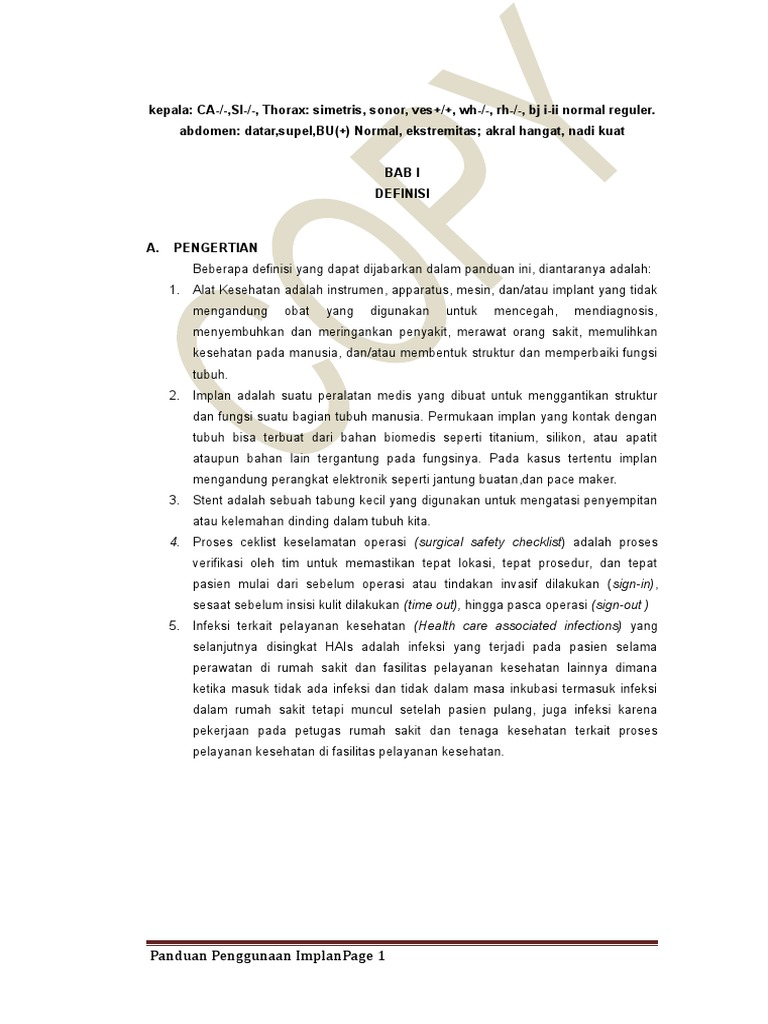 COPY

kepala: CA-/-,SI-/-, Thorax: simetris, sonor, ves+/+, wh-/-, rh-/-, bj i-ii normal reguler. abdomen: datar,supel,BU(+) Normal, ekstremitas; akral hangat, nadi kuat

BAB I
DEFINISI

A. PENGERTIAN

Beberapa definisi yang dapat dijabarkan dalam panduan ini, diantaranya adalah:

1. Alat Kesehatan adalah instrumen, apparatus, mesin, dan/atau implant yang tidak mengandung obat yang digunakan untuk mencegah, mendiagnosis, menyembuhkan dan meringankan penyakit, merawat orang sakit, memulihkan kesehatan pada manusia, dan/atau membentuk struktur dan memperbaiki fungsi tubuh.

2. Implan adalah suatu peralatan medis yang dibuat untuk menggantikan struktur dan fungsi suatu bagian tubuh manusia. Permukaan implan yang kontak dengan tubuh bisa terbuat dari bahan biomedis seperti titanium, silikon, atau apatit ataupun bahan lain tergantung pada fungsinya. Pada kasus tertentu implan mengandung perangkat elektronik seperti jantung buatan,dan pace maker.

3. Stent adalah sebuah tabung kecil yang digunakan untuk mengatasi penyempitan atau kelemahan dinding dalam tubuh kita.

4. Proses ceklist keselamatan operasi (surgical safety checklist) adalah proses verifikasi oleh tim untuk memastikan tepat lokasi, tepat prosedur, dan tepat pasien mulai dari sebelum operasi atau tindakan invasif dilakukan (sign-in), sesaat sebelum insisi kulit dilakukan (time out), hingga pasca operasi (sign-out )

5. Infeksi terkait pelayanan kesehatan (Health care associated infections) yang selanjutnya disingkat HAIs adalah infeksi yang terjadi pada pasien selama perawatan di rumah sakit dan fasilitas pelayanan kesehatan lainnya dimana ketika masuk tidak ada infeksi dan tidak dalam masa inkubasi termasuk infeksi dalam rumah sakit tetapi muncul setelah pasien pulang, juga infeksi karena pekerjaan pada petugas rumah sakit dan tenaga kesehatan terkait proses pelayanan kesehatan di fasilitas pelayanan kesehatan.

Panduan Penggunaan ImplanPage 1